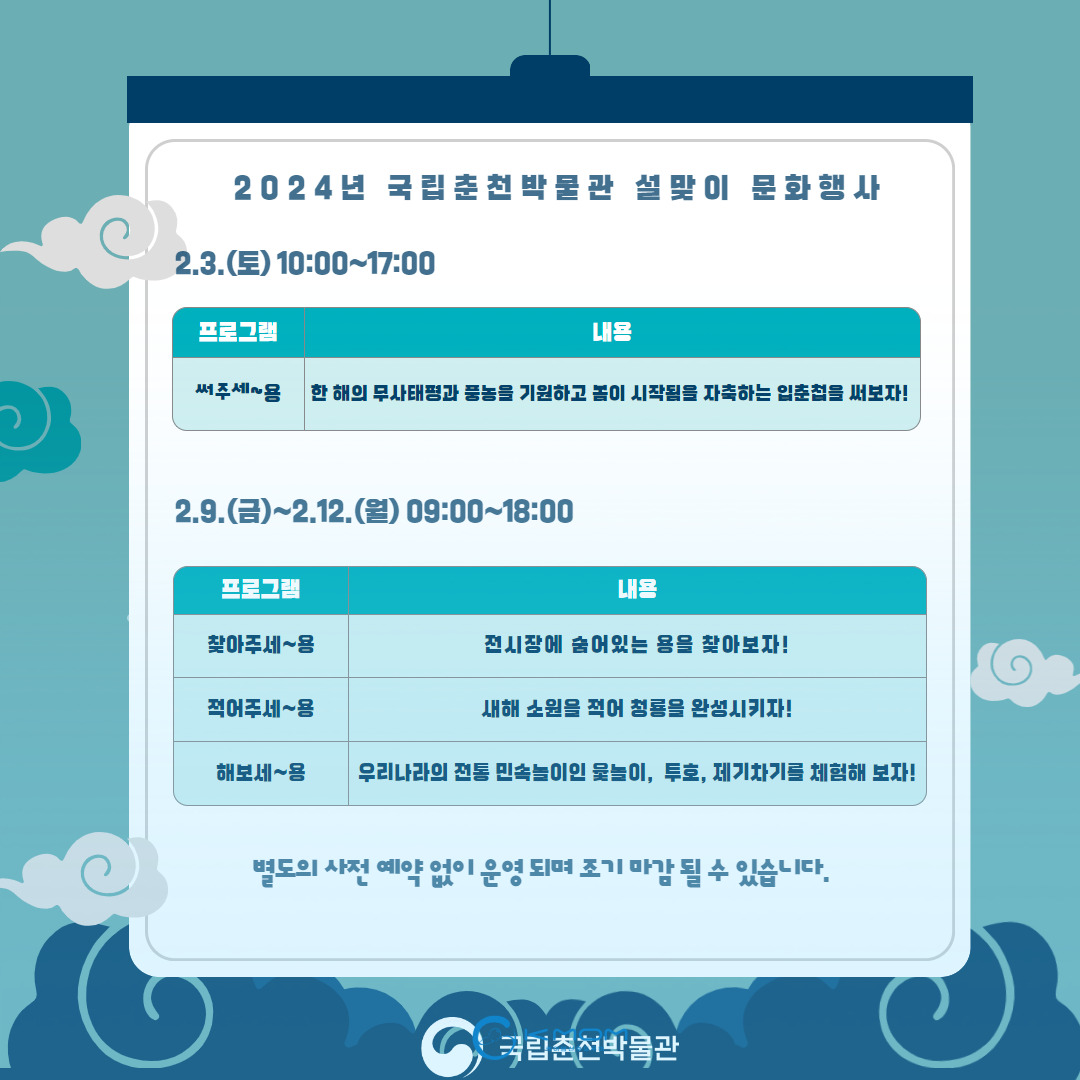 2024년 국립춘천박물관 설맞이 문화행사

2.3.(토) 10:00~17:00

| 프로그램 | 내용 |
|---|---|
| 써주세~용 | 한 해의 무사태평과 풍농을 기원하고 봄이 시작됨을 자축하는 입춘첩을 써보자! |

2.9.(금)~2.12.(월) 09:00~18:00

| 프로그램 | 내용 |
|---|---|
| 찾아주세~용 | 전시장에 숨어있는 용을 찾아보자! |
| 적어주세~용 | 새해 소원을 적어 청룡을 완성시키자! |
| 해보세~용 | 우리나라의 전통 민속놀이인 윷놀이, 투호, 제기차기를 체험해 보자! |

별도의 사전 예약 없이 운영 되며 조기 마감 될 수 있습니다.

국립춘천박물관